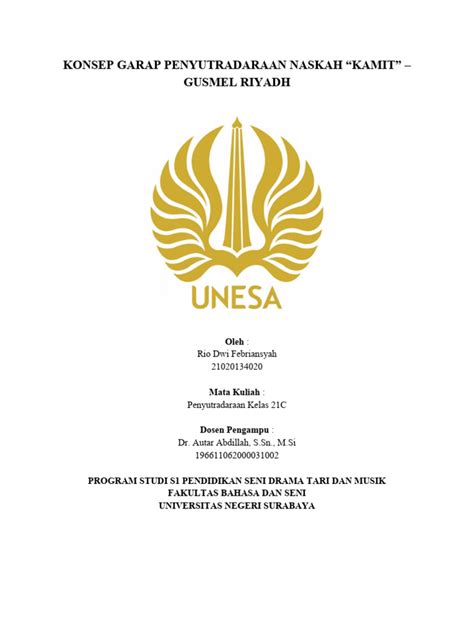 KONSEP GARAP PENYUTRADARAAN NASKAH “KAMIT” – GUSMEL RIYADH

UNESA

Oleh :
Rio Dwi Febriansyah
21020134020

Mata Kuliah :
Penyutradaraan Kelas 21C

Dosen Pengampu :
Dr. Autar Abdillah, S.Sn., M.Si
196611062000031002

PROGRAM STUDI S1 PENDIDIKAN SENI DRAMA TARI DAN MUSIK
FAKULTAS BAHASA DAN SENI
UNIVERSITAS NEGERI SURABAYA